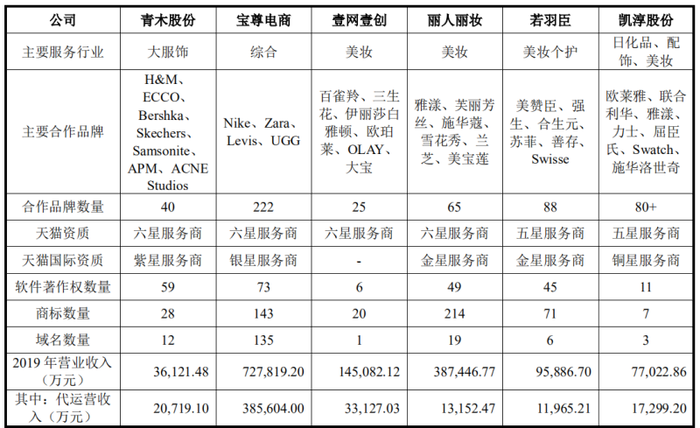 | 公司 | 青木股份 | 宝尊电商 | 壹网壹创 | 丽人丽妆 | 若羽臣 | 凯淳股份 |
|---|---|---|---|---|---|---|
| 主要服务行业 | 大服饰 | 综合 | 美妆 | 美妆 | 美妆个护 | 日化品、配饰、美妆 |
| 主要合作品牌 | H&M、ECCO、Bershka、Skechers、Samsonite、APM、ACNE Studios | Nike、Zara、Levis、UGG | 百雀羚、三生花、伊丽莎白雅顿、欧珀莱、OLAY、大宝 | 雅漾、芙丽芳丝、施华蔻、雪花秀、兰芝、美宝莲 | 美赞臣、强生、合生元、苏菲、善存、Swisse | 欧莱雅、联合利华、雅漾、力士、屈臣氏、Swatch、施华洛世奇 |
| 合作品牌数量 | 40 | 222 | 25 | 65 | 88 | 80+ |
| 天猫资质 | 六星服务商 | 六星服务商 | 六星服务商 | 六星服务商 | 五星服务商 | 五星服务商 |
| 天猫国际资质 | 紫星服务商 | 银星服务商 | - | 金星服务商 | 金星服务商 | 铜星服务商 |
| 软件著作权数量 | 59 | 73 | 6 | 49 | 45 | 11 |
| 商标数量 | 28 | 143 | 20 | 214 | 71 | 7 |
| 域名数量 | 12 | 135 | 1 | 19 | 6 | 3 |
| 2019 年营业收入（万元） | 36,121.48 | 727,819.20 | 145,082.12 | 387,446.77 | 95,886.70 | 77,022.86 |
| 其中：代运营收入（万元） | 20,719.10 | 385,604.00 | 33,127.03 | 13,152.47 | 11,965.21 | 17,299.20 |